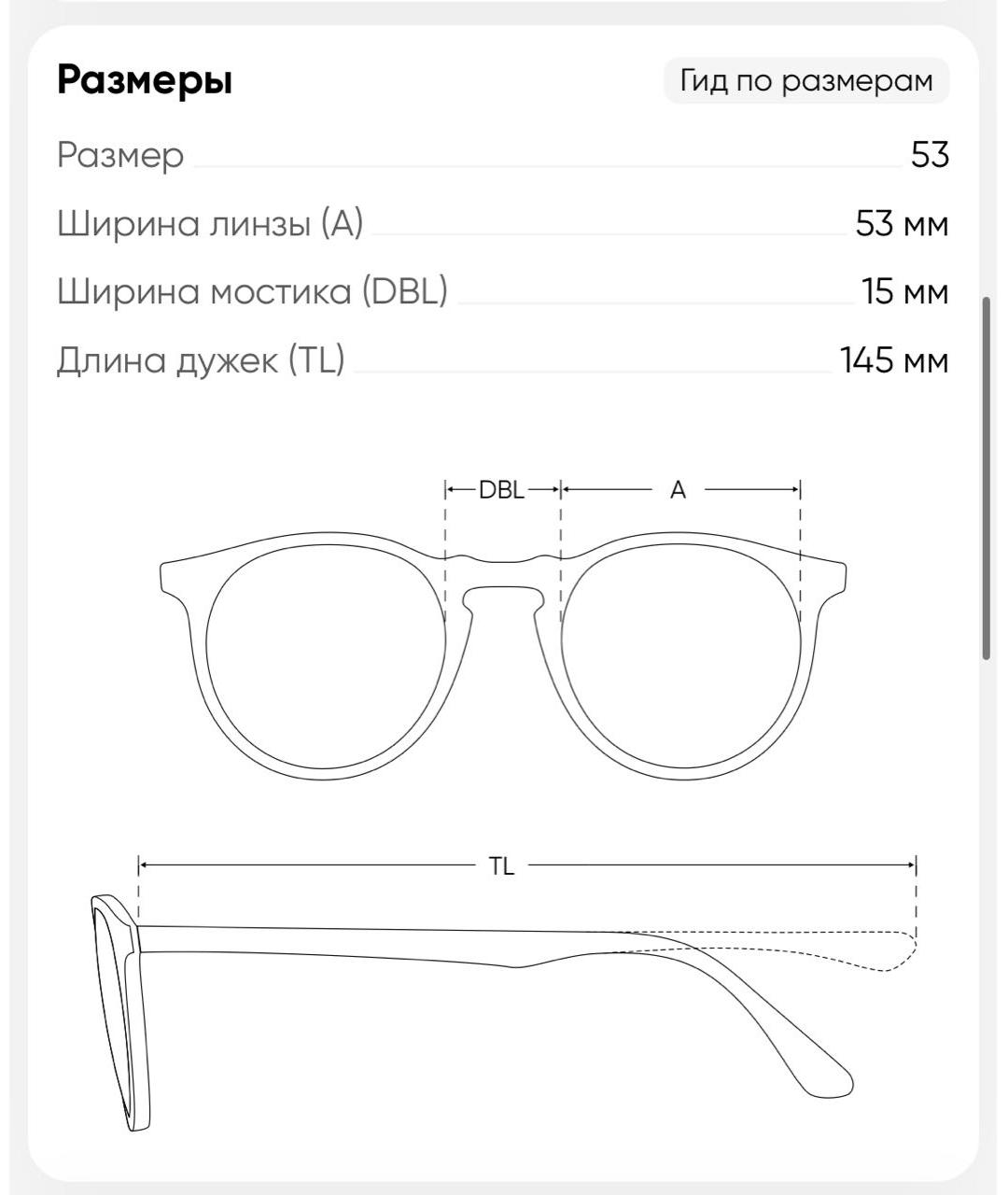 Размеры

Гид по размерам

Размер 53

Ширина линзы (A) 53 мм

Ширина мостика (DBL) 15 мм

Длина дужек (TL) 145 мм

DBL

A

TL